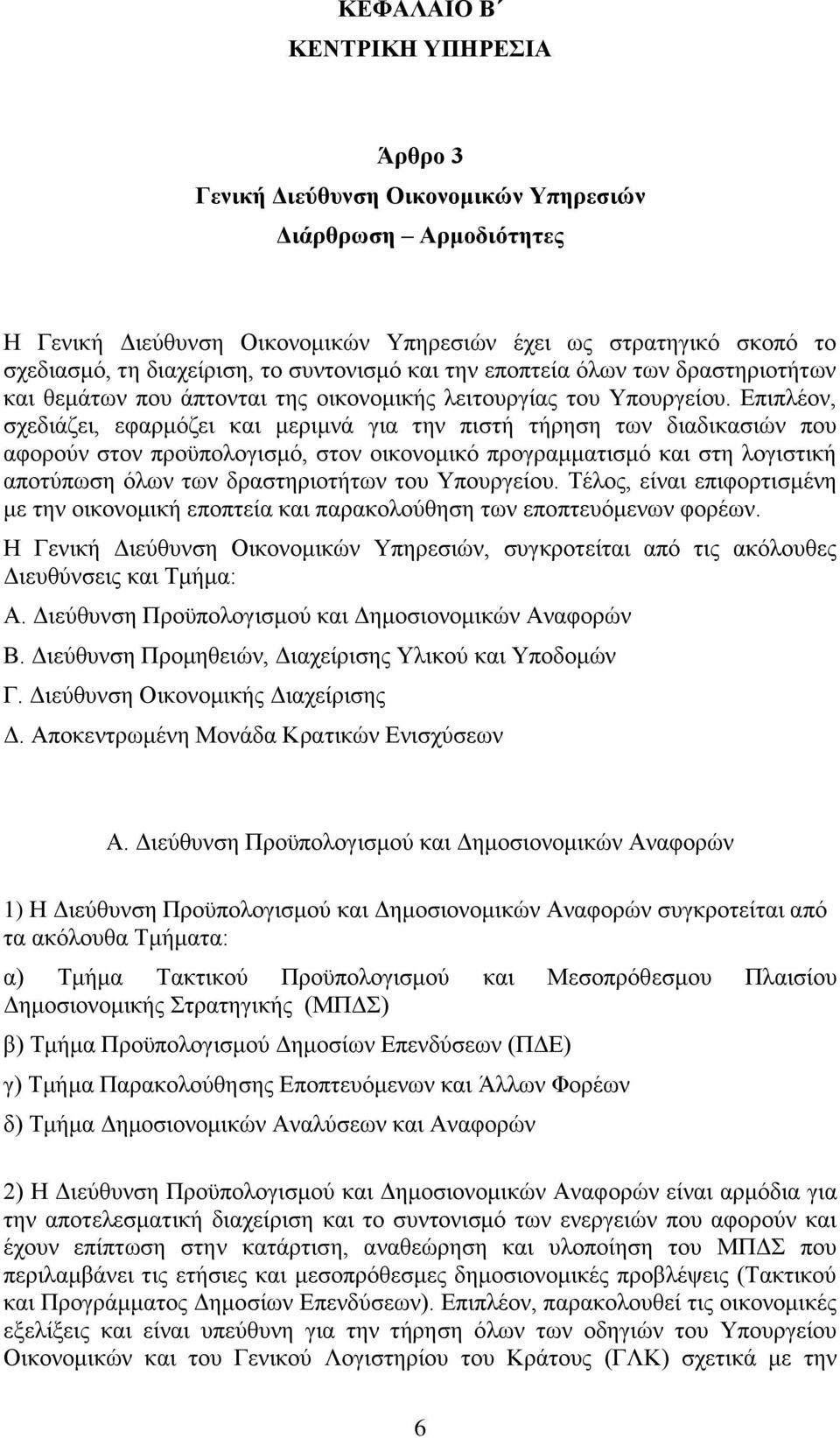 ΚΕΦΑΛΑΙΟ Β΄
ΚΕΝΤΡΙΚΗ ΥΠΗΡΕΣΙΑ

Άρθρο 3
Γενική Διεύθυνση Οικονομικών Υπηρεσιών
Διάρθρωση – Αρμοδιότητες

Η Γενική Διεύθυνση Οικονομικών Υπηρεσιών έχει ως στρατηγικό σκοπό το σχεδιασμό, τη διαχείριση, το συντονισμό και την εποπτεία όλων των δραστηριοτήτων και θεμάτων που άπτονται της οικονομικής λειτουργίας του Υπουργείου. Επιπλέον, σχεδιάζει, εφαρμόζει και μεριμνά για την πιστή τήρηση των διαδικασιών που αφορούν στον προϋπολογισμό, στον οικονομικό προγραμματισμό και στη λογιστική αποτύπωση όλων των δραστηριοτήτων του Υπουργείου. Τέλος, είναι επιφορτισμένη με την οικονομική εποπτεία και παρακολούθηση των εποπτευόμενων φορέων.

Η Γενική Διεύθυνση Οικονομικών Υπηρεσιών, συγκροτείται από τις ακόλουθες Διευθύνσεις και Τμήμα:

Α. Διεύθυνση Προϋπολογισμού και Δημοσιονομικών Αναφορών

Β. Διεύθυνση Προμηθειών, Διαχείρισης Υλικού και Υποδομών

Γ. Διεύθυνση Οικονομικής Διαχείρισης

Δ. Αποκεντρωμένη Μονάδα Κρατικών Ενισχύσεων

Α. Διεύθυνση Προϋπολογισμού και Δημοσιονομικών Αναφορών

1) Η Διεύθυνση Προϋπολογισμού και Δημοσιονομικών Αναφορών συγκροτείται από τα ακόλουθα Τμήματα:

α) Τμήμα Τακτικού Προϋπολογισμού και Μεσοπρόθεσμου Πλαισίου Δημοσιονομικής Στρατηγικής (ΜΠΔΣ)

β) Τμήμα Προϋπολογισμού Δημοσίων Επενδύσεων (ΠΔΕ)

γ) Τμήμα Παρακολούθησης Εποπτευόμενων και Άλλων Φορέων

δ) Τμήμα Δημοσιονομικών Αναλύσεων και Αναφορών

2) Η Διεύθυνση Προϋπολογισμού και Δημοσιονομικών Αναφορών είναι αρμόδια για την αποτελεσματική διαχείριση και το συντονισμό των ενεργειών που αφορούν και έχουν επίπτωση στην κατάρτιση, αναθεώρηση και υλοποίηση του ΜΠΔΣ που περιλαμβάνει τις ετήσιες και μεσοπρόθεσμες δημοσιονομικές προβλέψεις (Τακτικού και Προγράμματος Δημοσίων Επενδύσεων). Επιπλέον, παρακολουθεί τις οικονομικές εξελίξεις και είναι υπεύθυνη για την τήρηση όλων των οδηγιών του Υπουργείου Οικονομικών και του Γενικού Λογιστηρίου του Κράτους (ΓΛΚ) σχετικά με την

6